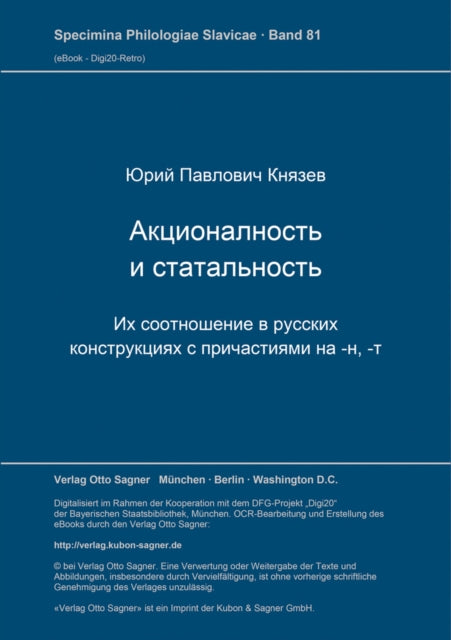 Specimina Philologiae Slavicae · Band 81

(eBook - Digi20-Retro)

Юрий Павлович Князев

Акционалность и статальность

Их соотношение в русских конструкциях с причастиями на -н, -т

Verlag Otto Sagner München · Berlin · Washington D.C.

Digitalisiert im Rahmen der Kooperation mit dem DFG-Projekt „Digi20“ der Bayerischen Staatsbibliothek, München. OCR-Bearbeitung und Erstellung des eBooks durch den Verlag Otto Sagner:

http://verlag.kubon-sagner.de

© bei Verlag Otto Sagner. Eine Verwertung oder Weitergabe der Texte und Abbildungen, insbesondere durch Vervielfältigung, ist ohne vorherige schriftliche Genehmigung des Verlages unzulässig.

«Verlag Otto Sagner» ist ein Imprint der Kubon & Sagner GmbH.